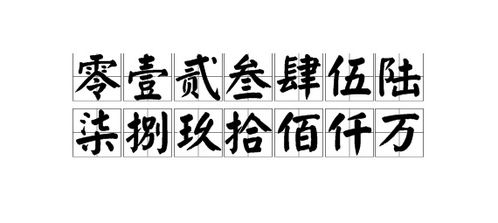 零壹贰叁肆伍陆
柒捌玖拾佰仟万